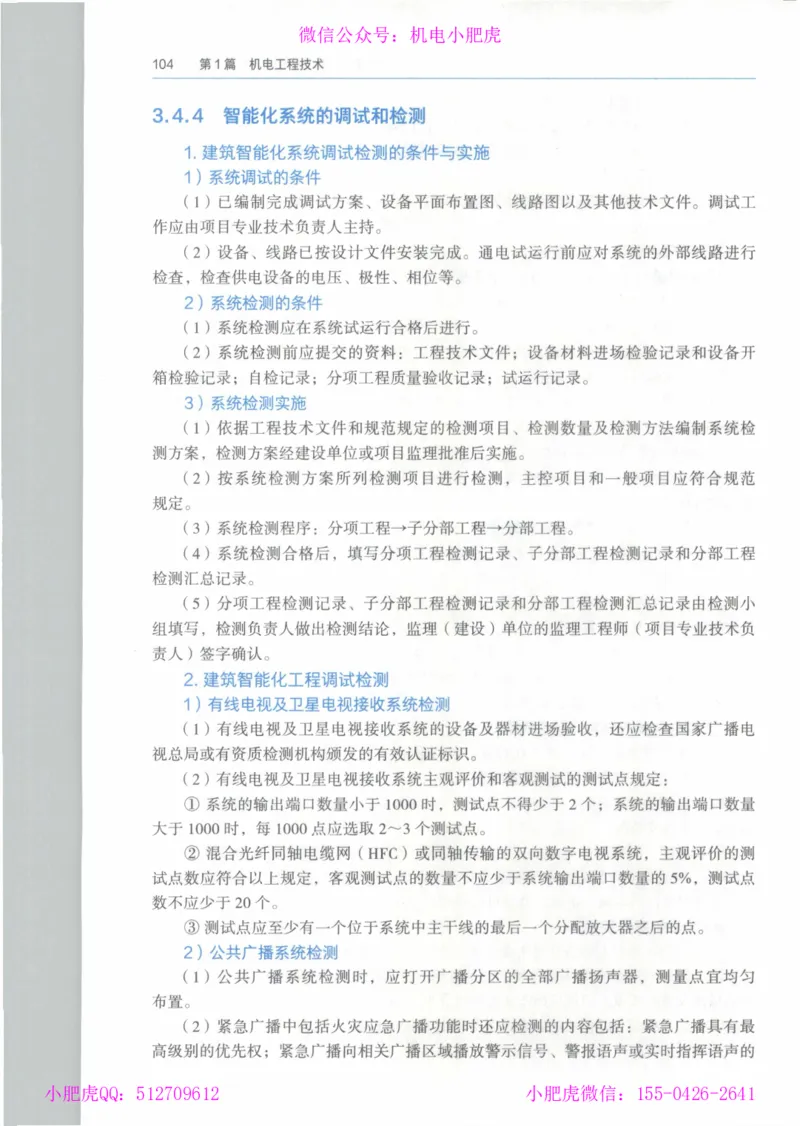 微信公众号：机电小肥虎

104　第1篇　机电工程技术

3.4.4　智能化系统的调试和检测

1. 建筑智能化系统调试检测的条件与实施

1）系统调试的条件

（1）已编制完成调试方案、设备平面布置图、线路图以及其他技术文件。调试工作应由项目专业技术负责人主持。

（2）设备、线路已按设计文件安装完成。通电试运行前应对系统的外部线路进行检查，检查供电设备的电压、极性、相位等。

2）系统检测的条件

（1）系统检测应在系统试运行合格后进行。

（2）系统检测前应提交的资料：工程技术文件；设备材料进场检验记录和设备开箱检验记录；自检记录；分项工程质量验收记录；试运行记录。

3）系统检测实施

（1）依据工程技术文件和规范规定的检测项目、检测数量及检测方法编制系统检测方案，检测方案经建设单位或项目监理批准后实施。

（2）按系统检测方案所列检测项目进行检测，主控项目和一般项目应符合规范规定。

（3）系统检测程序：分项工程→子分部工程→分部工程。

（4）系统检测合格后，填写分项工程检测记录、子分部工程检测记录和分部工程检测汇总记录。

（5）分项工程检测记录、子分部工程检测记录和分部工程检测汇总记录由检测小组填写，检测负责人做出检测结论，监理（建设）单位的监理工程师（项目专业技术负责人）签字确认。

2. 建筑智能化工程调试检测

1）有线电视及卫星电视接收系统检测

（1）有线电视及卫星电视接收系统的设备及器材进场验收，还应检查国家广播电视总局或有资质检测机构颁发的有效认证标识。

（2）有线电视及卫星电视接收系统主观评价和客观测试的测试点规定：

① 系统的输出端口数量小于1000时，测试点不得少于2个；系统的输出端口数量大于1000时，每1000点应选取2～3个测试点。

② 混合光纤同轴电缆网（HFC）或同轴传输的双向数字电视系统，主观评价的测试点数应符合以上规定，客观测试点的数量不应少于系统输出端口数量的5%，测试点数不应少于20个。

③ 测试点应至少有一个位于系统中主干线的最后一个分配放大器之后的点。

2）公共广播系统检测

（1）公共广播系统检测时，应打开广播分区的全部广播扬声器，测量点宜均匀布置。

（2）紧急广播中包括火灾应急广播功能时还应检测的内容包括：紧急广播具有最高级别的优先权；紧急广播向相关广播区域播放警示信号、警报语声或实时指挥语声的

小肥虎QQ：512709612　　小肥虎微信：155-0426-2641